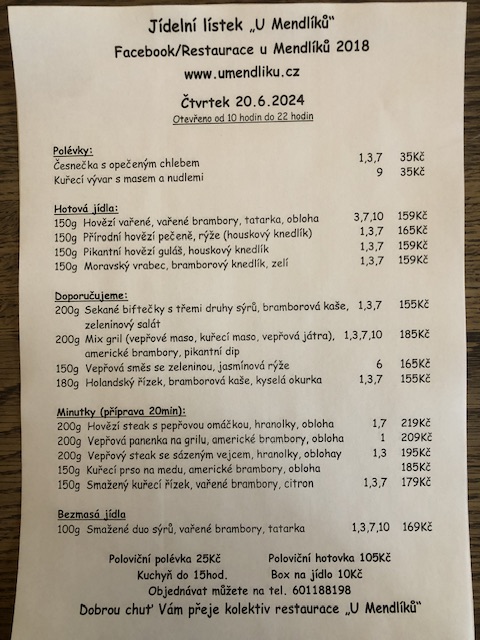 Jídelní lístek „U Mendlíků"
Facebook/Restaurace u Mendlíků 2018
www.umendliku.cz

Čtvrtek 20.6.2024
Otevřeno od 10 hodin do 22 hodin

Polévky:
Česnečka s opečeným chlebem 1,3,7 35Kč
Kuřecí vývar s masem a nudlemi 9 35Kč

Hotová jídla:
150g Hovězí vařené, vařené brambory, tatarka, obloha 3,7,10 159Kč
150g Přírodní hovězí pečeně, rýže (houskový knedlík) 1,3,7 165Kč
150g Pikantní hovězí guláš, houskový knedlík 1,3,7 159Kč
150g Moravský vrabec, bramborový knedlík, zelí 1,3,7 159Kč

Doporučujeme:
200g Sekané biftečky s třemi druhy sýrů, bramborová kaše, zeleninový salát 1,3,7 155Kč
200g Mix gril (vepřové maso, kuřecí maso, vepřová játra), americké brambory, pikantní dip 1,3,7,10 185Kč
150g Vepřová směs se zeleninou, jasmínová rýže 6 165Kč
180g Holandský řízek, bramborová kaše, kyselá okurka 1,3,7 155Kč

Minutky (příprava 20min):
200g Hovězí steak s pepřovou omáčkou, hranolky, obloha 1,7 219Kč
200g Vepřová panenka na grilu, americké brambory, obloha 1 209Kč
200g Vepřový steak se sázeným vejcem, hranolky, oblohay 1,3 195Kč
150g Kuřecí prso na medu, americké brambory, obloha 185Kč
150g Smažený kuřecí řízek, vařené brambory, citron 1,3,7 179Kč

Bezmasá jídla
100g Smažené duo sýrů, vařené brambory, tatarka 1,3,7,10 169Kč

Poloviční polévka 25Kč Poloviční hotovka 105Kč
Kuchyň do 15hod. Box na jídlo 10Kč
Objednávat můžete na tel. 601188198
Dobrou chuť Vám přeje kolektiv restaurace „U Mendlíků"